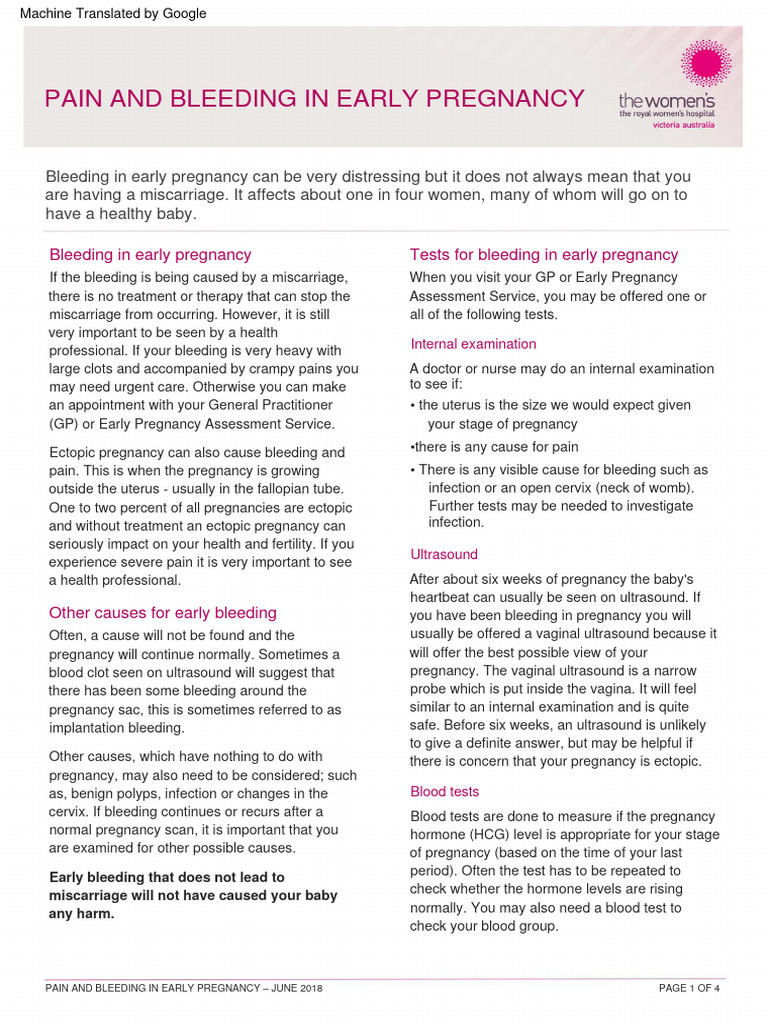 Machine Translated by Google

PAIN AND BLEEDING IN EARLY PREGNANCY

the women's
the royal women's hospital
victoria australia

Bleeding in early pregnancy can be very distressing but it does not always mean that you are having a miscarriage. It affects about one in four women, many of whom will go on to have a healthy baby.

Bleeding in early pregnancy

If the bleeding is being caused by a miscarriage, there is no treatment or therapy that can stop the miscarriage from occurring. However, it is still very important to be seen by a health professional. If your bleeding is very heavy with large clots and accompanied by crampy pains you may need urgent care. Otherwise you can make an appointment with your General Practitioner (GP) or Early Pregnancy Assessment Service.

Ectopic pregnancy can also cause bleeding and pain. This is when the pregnancy is growing outside the uterus - usually in the fallopian tube. One to two percent of all pregnancies are ectopic and without treatment an ectopic pregnancy can seriously impact on your health and fertility. If you experience severe pain it is very important to see a health professional.

Other causes for early bleeding

Often, a cause will not be found and the pregnancy will continue normally. Sometimes a blood clot seen on ultrasound will suggest that there has been some bleeding around the pregnancy sac, this is sometimes referred to as implantation bleeding.

Other causes, which have nothing to do with pregnancy, may also need to be considered; such as, benign polyps, infection or changes in the cervix. If bleeding continues or recurs after a normal pregnancy scan, it is important that you are examined for other possible causes.

Early bleeding that does not lead to miscarriage will not have caused your baby any harm.

Tests for bleeding in early pregnancy

When you visit your GP or Early Pregnancy Assessment Service, you may be offered one or all of the following tests.

Internal examination

A doctor or nurse may do an internal examination to see if:

• the uterus is the size we would expect given your stage of pregnancy

•there is any cause for pain

• There is any visible cause for bleeding such as infection or an open cervix (neck of womb). Further tests may be needed to investigate infection.

Ultrasound

After about six weeks of pregnancy the baby's heartbeat can usually be seen on ultrasound. If you have been bleeding in pregnancy you will usually be offered a vaginal ultrasound because it will offer the best possible view of your pregnancy. The vaginal ultrasound is a narrow probe which is put inside the vagina. It will feel similar to an internal examination and is quite safe. Before six weeks, an ultrasound is unlikely to give a definite answer, but may be helpful if there is concern that your pregnancy is ectopic.

Blood tests

Blood tests are done to measure if the pregnancy hormone (HCG) level is appropriate for your stage of pregnancy (based on the time of your last period). Often the test has to be repeated to check whether the hormone levels are rising normally. You may also need a blood test to check your blood group.

PAIN AND BLEEDING IN EARLY PREGNANCY – JUNE 2018

PAGE 1 OF 4